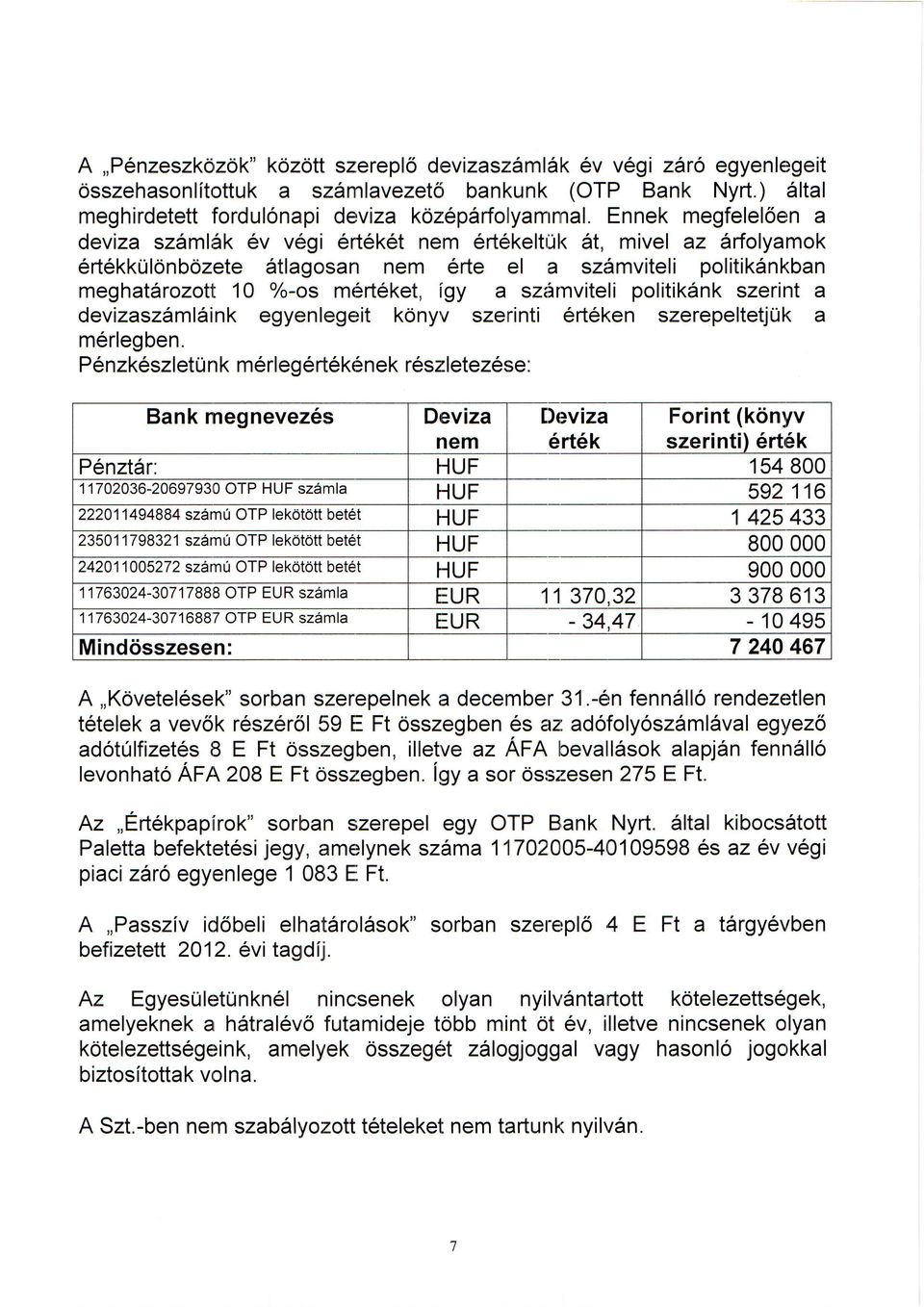 A „Pénzeszközök" között szereplő devizaszámlák év végi záró egyenlegeit összehasonlítottuk a számlavezető bankunk (OTP Bank Nyrt.) által meghirdetett fordulónapi deviza középárfolyammal. Ennek megfelelően a deviza számlák év végi értékét nem értékeltük át, mivel az árfolyamok értékkülönbözete átlagosan nem érte el a számviteli politikánkban meghatározott 10 %-os mértéket, így a számviteli politikánk szerint a devizaszámláink egyenlegeit könyv szerinti értéken szerepeltetjük a mérlegben.
Pénzkészletünk mérlegértékének részletezése:

| Bank megnevezés | Deviza nem | Deviza érték | Forint (könyv szerinti) érték |
|---|---|---|---|
| Pénztár: | HUF | | 154 800 |
| 11702036-20697930 OTP HUF számla | HUF | | 592 116 |
| 222011494884 számú OTP lekötött betét | HUF | | 1 425 433 |
| 235011798321 számú OTP lekötött betét | HUF | | 800 000 |
| 242011005272 számú OTP lekötött betét | HUF | | 900 000 |
| 11763024-30717888 OTP EUR számla | EUR | 11 370,32 | 3 378 613 |
| 11763024-30716887 OTP EUR számla | EUR | - 34,47 | - 10 495 |
| Mindösszesen: | | | 7 240 467 |

A „Követelések" sorban szerepelnek a december 31.-én fennálló rendezetlen tételek a vevők részéről 59 E Ft összegben és az adófolyószámlával egyező adótúlfizetés 8 E Ft összegben, illetve az ÁFA bevallások alapján fennálló levonható ÁFA 208 E Ft összegben. Így a sor összesen 275 E Ft.

Az „Értékpapírok" sorban szerepel egy OTP Bank Nyrt. által kibocsátott Paletta befektetési jegy, amelynek száma 11702005-40109598 és az év végi piaci záró egyenlege 1 083 E Ft.

A „Passzív időbeli elhatárolások" sorban szereplő 4 E Ft a tárgyévben befizetett 2012. évi tagdíj.

Az Egyesületünknél nincsenek olyan nyilvántartott kötelezettségek, amelyeknek a hátralévő futamideje több mint öt év, illetve nincsenek olyan kötelezettségeink, amelyek összegét zálogjoggal vagy hasonló jogokkal biztosítottak volna.

A Szt.-ben nem szabályozott tételeket nem tartunk nyilván.

7